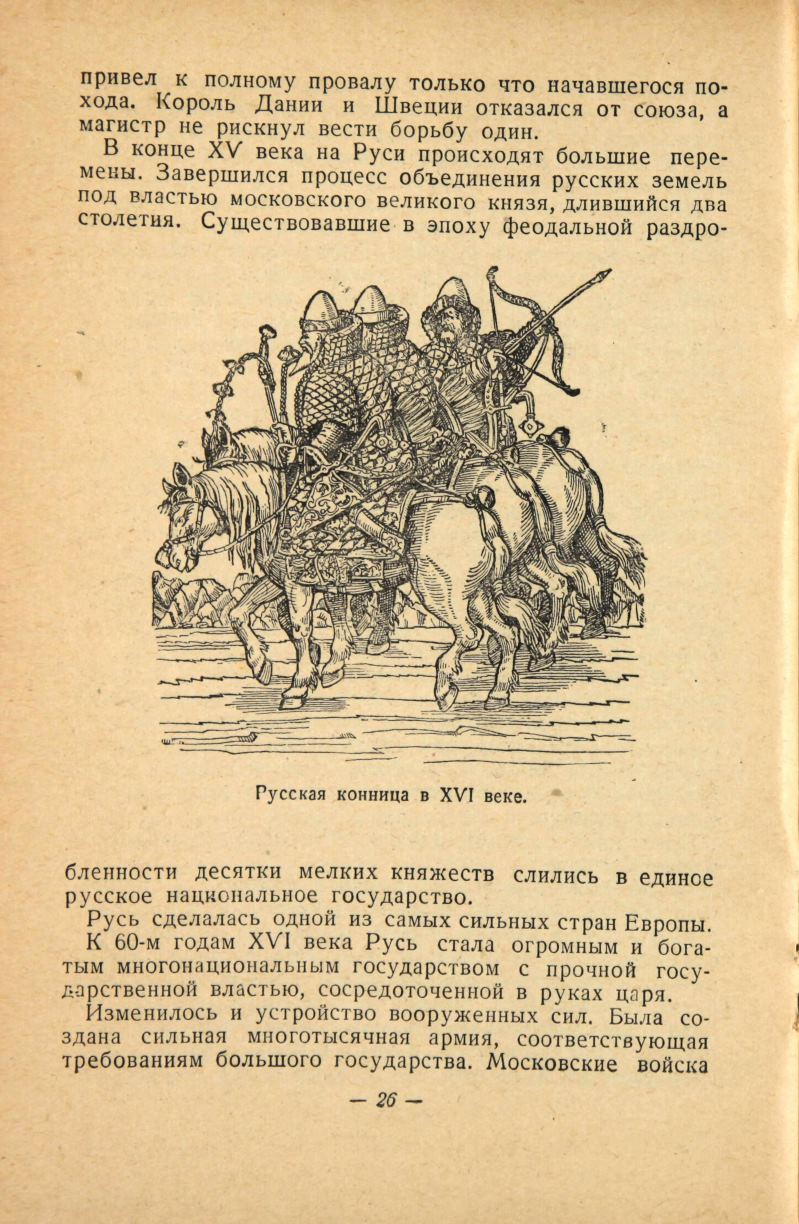 привел к полному провалу только что начавшегося похода. Король Дании и Швеции отказался от союза, а магистр не рискнул вести борьбу один.

В конце XV века на Руси происходят большие перемены. Завершился процесс объединения русских земель под властью московского великого князя, длившийся два столетия. Существовавшие в эпоху феодальной раздро-

Русская конница в XVI веке.

бленности десятки мелких княжеств слились в единое русское национальное государство.

Русь сделалась одной из самых сильных стран Европы.

К 60-м годам XVI века Русь стала огромным и богатым многонациональным государством с прочной государственной властью, сосредоточенной в руках царя.

Изменилось и устройство вооруженных сил. Была создана сильная многотысячная армия, соответствующая требованиям большого государства. Московские войска

— 26 —